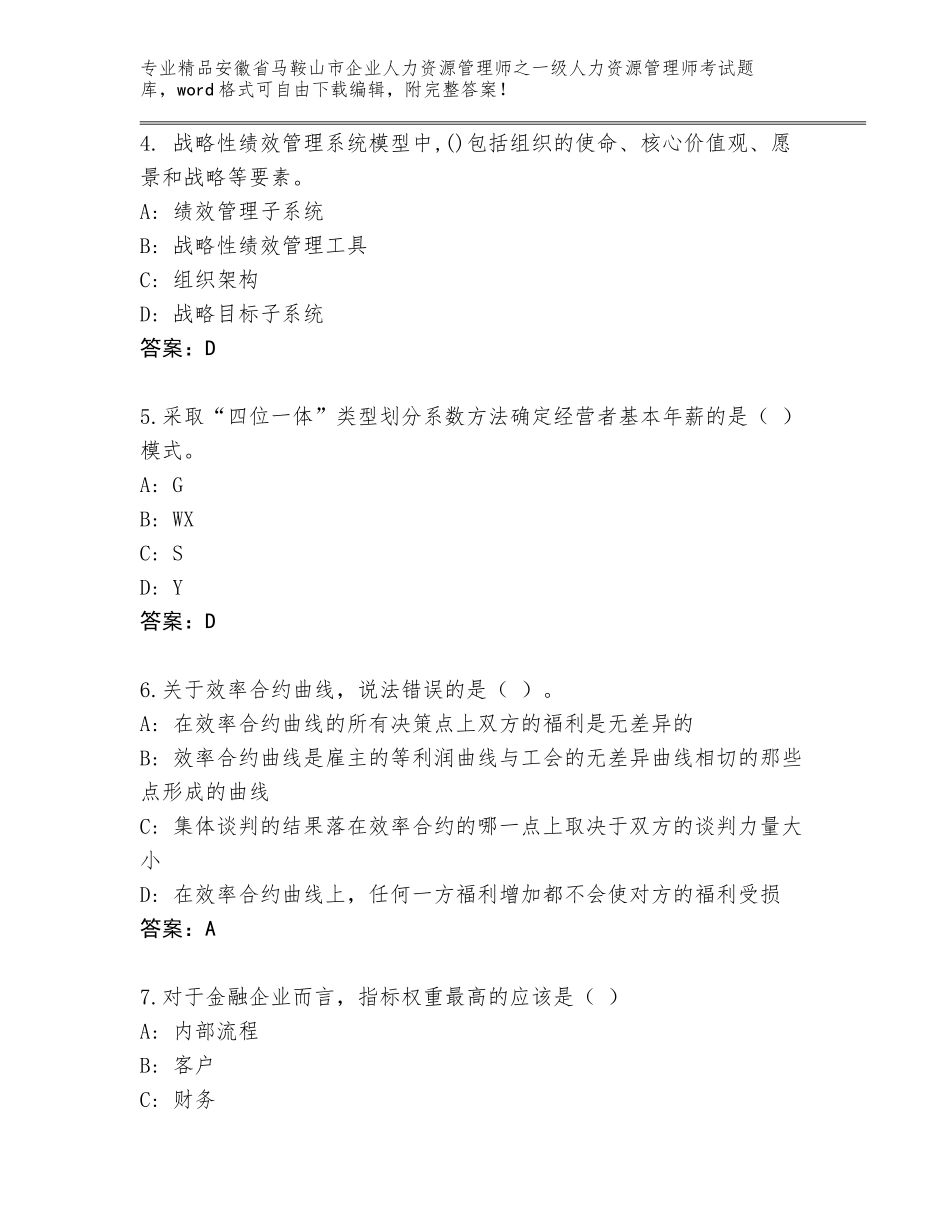 专业精品安徽省马鞍山市企业人力资源管理师之一级人力资源管理师考试题库，word格式可自由下载编辑，附完整答案！

4. 战略性绩效管理系统模型中,()包括组织的使命、核心价值观、愿景和战略等要素。
A: 绩效管理子系统
B: 战略性绩效管理工具
C: 组织架构
D: 战略目标子系统
答案：D

5.采取“四位一体”类型划分系数方法确定经营者基本年薪的是（ ）模式。
A: G
B: WX
C: S
D: Y
答案：D

6.关于效率合约曲线，说法错误的是（ ）。
A: 在效率合约曲线的所有决策点上双方的福利是无差异的
B: 效率合约曲线是雇主的等利润曲线与工会的无差异曲线相切的那些点形成的曲线
C: 集体谈判的结果落在效率合约的哪一点上取决于双方的谈判力量大小
D: 在效率合约曲线上，任何一方福利增加都不会使对方的福利受损
答案：A

7.对于金融企业而言，指标权重最高的应该是（ ）
A: 内部流程
B: 客户
C: 财务